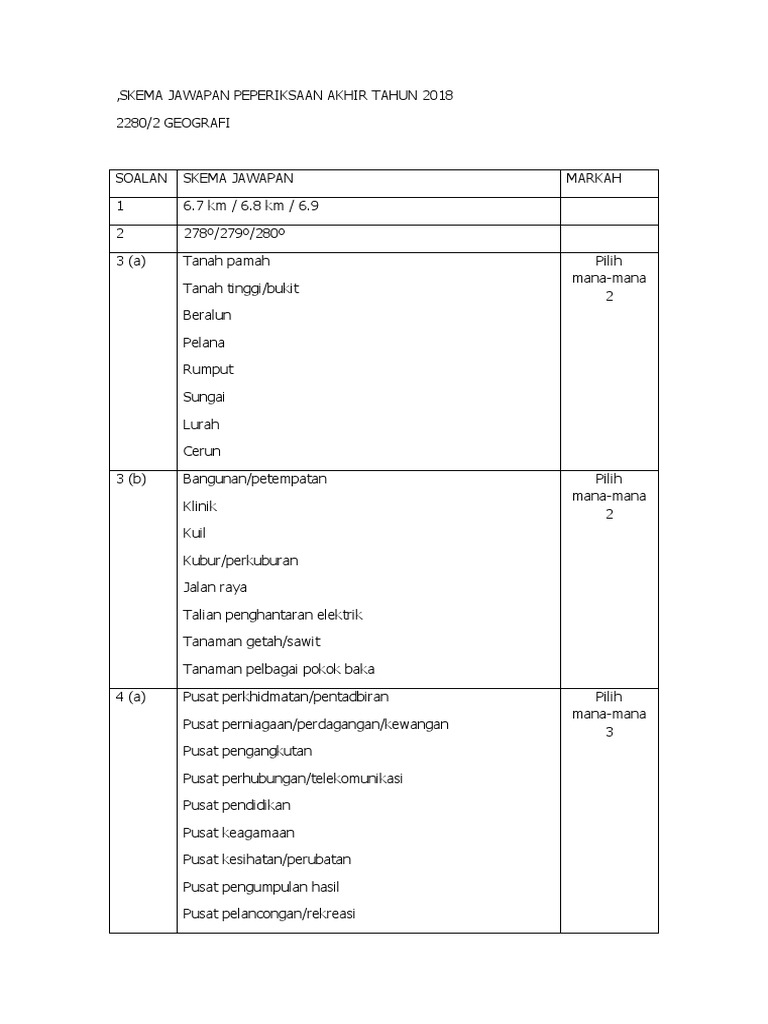 ,SKEMA JAWAPAN PEPERIKSAAN AKHIR TAHUN 2018

2280/2 GEOGRAFI

| SOALAN | SKEMA JAWAPAN | MARKAH |
|---|---|---|
| 1 | 6.7 km / 6.8 km / 6.9 | |
| 2 | 278º/279º/280º | |
| 3 (a) | Tanah pamah<br>Tanah tinggi/bukit<br>Beralun<br>Pelana<br>Rumput<br>Sungai<br>Lurah<br>Cerun | Pilih mana-mana 2 |
| 3 (b) | Bangunan/petempatan<br>Klinik<br>Kuil<br>Kubur/perkuburan<br>Jalan raya<br>Talian penghantaran elektrik<br>Tanaman getah/sawit<br>Tanaman pelbagai pokok baka | Pilih mana-mana 2 |
| 4 (a) | Pusat perkhidmatan/pentadbiran<br>Pusat perniagaan/perdagangan/kewangan<br>Pusat pengangkutan<br>Pusat perhubungan/telekomunikasi<br>Pusat pendidikan<br>Pusat keagamaan<br>Pusat kesihatan/perubatan<br>Pusat pengumpulan hasil<br>Pusat pelancongan/rekreasi | Pilih mana-mana 3 |